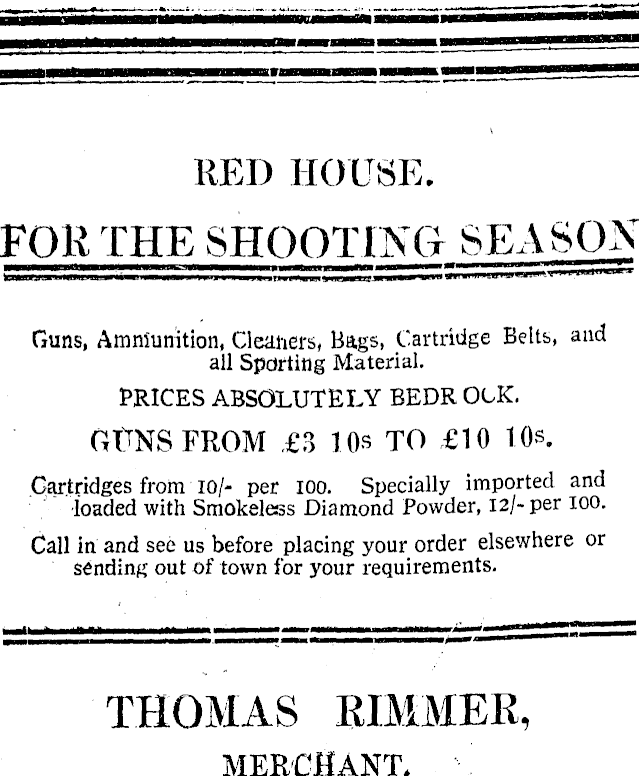 RED HOUSE.

FOR THE SHOOTING SEASON

Guns, Ammunition, Cleaners, Bags, Cartridge Belts, and all Sporting Material.

PRICES ABSOLUTELY BEDR OCK.

GUNS FROM £3 10s TO £10 10s.

Cartridges from 10/- per 100. Specially imported and loaded with Smokeless Diamond Powder, 12/- per 100.

Call in and see us before placing your order elsewhere or sending out of town for your requirements.

THOMAS RIMMER,

MERCHANT.